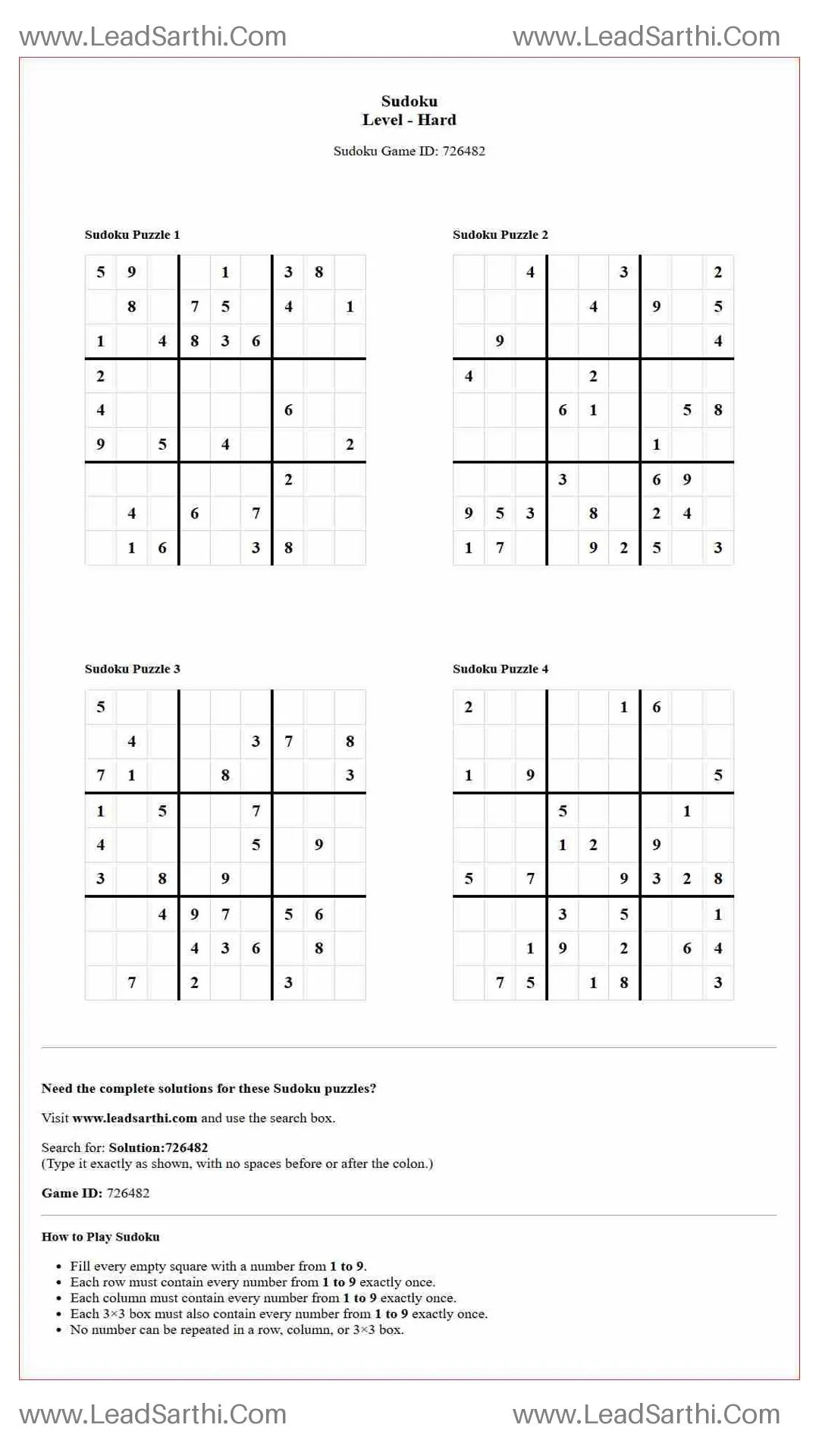 www.LeadSarthi.Com www.LeadSarthi.Com

Sudoku
Level - Hard

Sudoku Game ID: 726482

Sudoku Puzzle 1

| 5 | 9 |  |  | 1 |  | 3 | 8 |  |
|---|---|---|---|---|---|---|---|---|
|  | 8 |  | 7 | 5 |  | 4 |  | 1 |
| 1 |  | 4 | 8 | 3 | 6 |  |  |  |
| 2 |  |  |  |  |  |  |  |  |
| 4 |  |  |  |  |  | 6 |  |  |
| 9 |  | 5 |  | 4 |  |  |  | 2 |
|  |  |  |  |  |  | 2 |  |  |
|  | 4 |  | 6 |  | 7 |  |  |  |
|  | 1 | 6 |  |  | 3 | 8 |  |  |

Sudoku Puzzle 2

|  |  | 4 |  |  | 3 |  |  | 2 |
|---|---|---|---|---|---|---|---|---|
|  |  |  |  | 4 |  | 9 |  | 5 |
|  | 9 |  |  |  |  |  |  | 4 |
| 4 |  |  |  | 2 |  |  |  |  |
|  |  |  | 6 | 1 |  |  | 5 | 8 |
|  |  |  |  |  |  | 1 |  |  |
|  |  |  | 3 |  |  | 6 | 9 |  |
| 9 | 5 | 3 |  | 8 |  | 2 | 4 |  |
| 1 | 7 |  |  | 9 | 2 | 5 |  | 3 |

Sudoku Puzzle 3

| 5 |  |  |  |  |  |  |  |  |
|---|---|---|---|---|---|---|---|---|
|  | 4 |  |  |  | 3 | 7 |  | 8 |
| 7 | 1 |  |  | 8 |  |  |  | 3 |
| 1 |  | 5 |  |  | 7 |  |  |  |
| 4 |  |  |  |  | 5 |  | 9 |  |
| 3 |  | 8 |  | 9 |  |  |  |  |
|  |  | 4 | 9 | 7 |  | 5 | 6 |  |
|  |  |  | 4 | 3 | 6 |  | 8 |  |
|  | 7 |  | 2 |  |  | 3 |  |  |

Sudoku Puzzle 4

| 2 |  |  |  |  | 1 | 6 |  |  |
|---|---|---|---|---|---|---|---|---|
|  |  |  |  |  |  |  |  |  |
| 1 |  | 9 |  |  |  |  |  | 5 |
|  |  |  | 5 |  |  |  | 1 |  |
|  |  |  | 1 | 2 |  | 9 |  |  |
| 5 |  | 7 |  |  | 9 | 3 | 2 | 8 |
|  |  |  | 3 |  | 5 |  |  | 1 |
|  |  | 1 | 9 |  | 2 |  | 6 | 4 |
|  | 7 | 5 |  | 1 | 8 |  |  | 3 |

Need the complete solutions for these Sudoku puzzles?

Visit www.leadsarthi.com and use the search box.

Search for: Solution:726482
(Type it exactly as shown, with no spaces before or after the colon.)

Game ID: 726482

How to Play Sudoku

• Fill every empty square with a number from 1 to 9.
• Each row must contain every number from 1 to 9 exactly once.
• Each column must contain every number from 1 to 9 exactly once.
• Each 3×3 box must also contain every number from 1 to 9 exactly once.
• No number can be repeated in a row, column, or 3×3 box.

www.LeadSarthi.Com www.LeadSarthi.Com